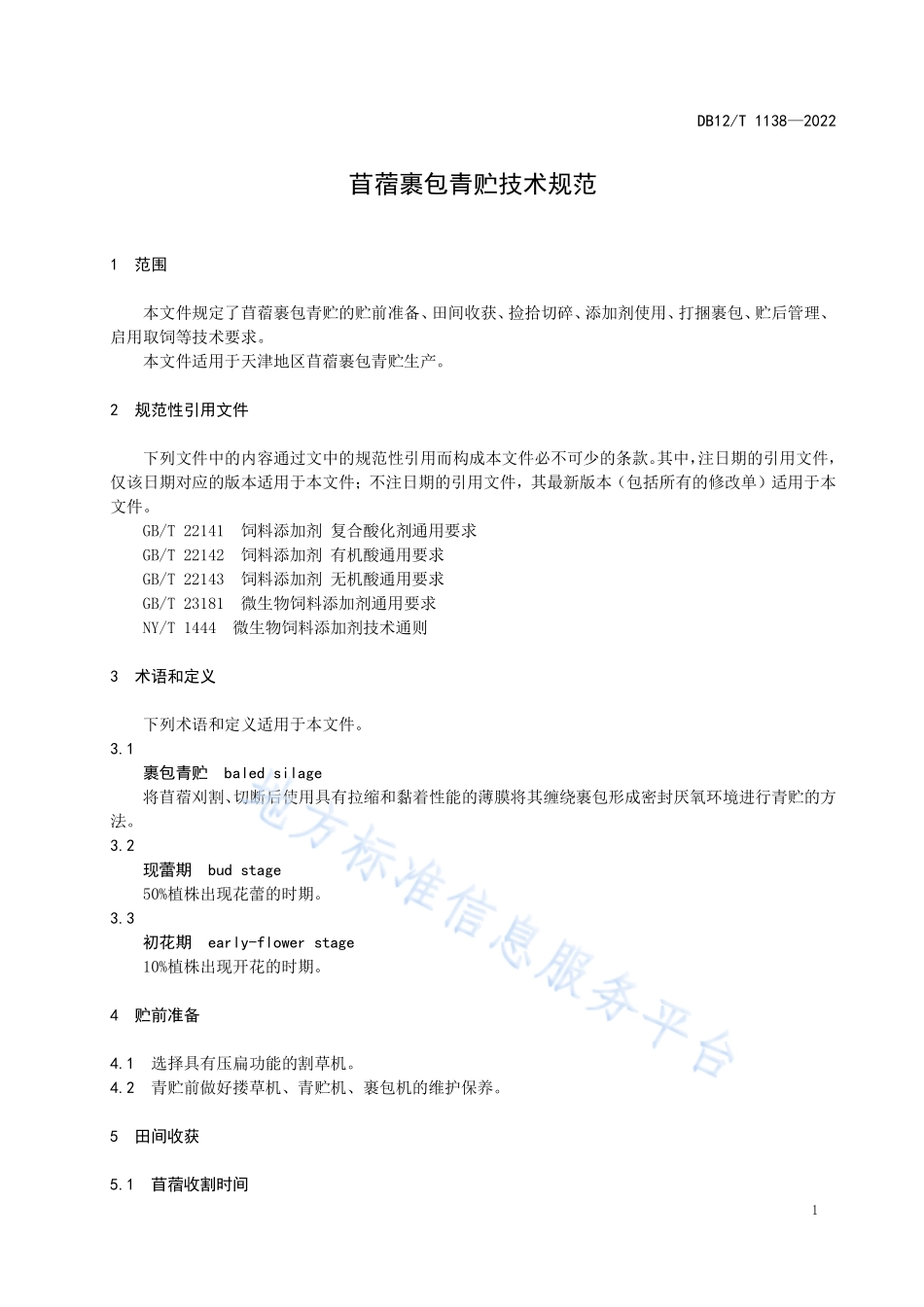 DB12/T 1138—2022

苜蓿裹包青贮技术规范

1 范围

本文件规定了苜蓿裹包青贮的贮前准备、田间收获、捡拾切碎、添加剂使用、打捆裹包、贮后管理、启用取饲等技术要求。

本文件适用于天津地区苜蓿裹包青贮生产。

2 规范性引用文件

下列文件中的内容通过文中的规范性引用而构成本文件必不可少的条款。其中，注日期的引用文件，仅该日期对应的版本适用于本文件；不注日期的引用文件，其最新版本（包括所有的修改单）适用于本文件。

GB/T 22141 饲料添加剂 复合酸化剂通用要求
GB/T 22142 饲料添加剂 有机酸通用要求
GB/T 22143 饲料添加剂 无机酸通用要求
GB/T 23181 微生物饲料添加剂通用要求
NY/T 1444 微生物饲料添加剂技术通则

3 术语和定义

下列术语和定义适用于本文件。

3.1
裹包青贮 baled silage
将苜蓿刈割、切断后使用具有拉缩和黏着性能的薄膜将其缠绕裹包形成密封厌氧环境进行青贮的方法。

3.2
现蕾期 bud stage
50%植株出现花蕾的时期。

3.3
初花期 early-flower stage
10%植株出现开花的时期。

4 贮前准备

4.1 选择具有压扁功能的割草机。
4.2 青贮前做好搂草机、青贮机、裹包机的维护保养。

5 田间收获

5.1 苜蓿收割时间

地方标准信息服务平台

1